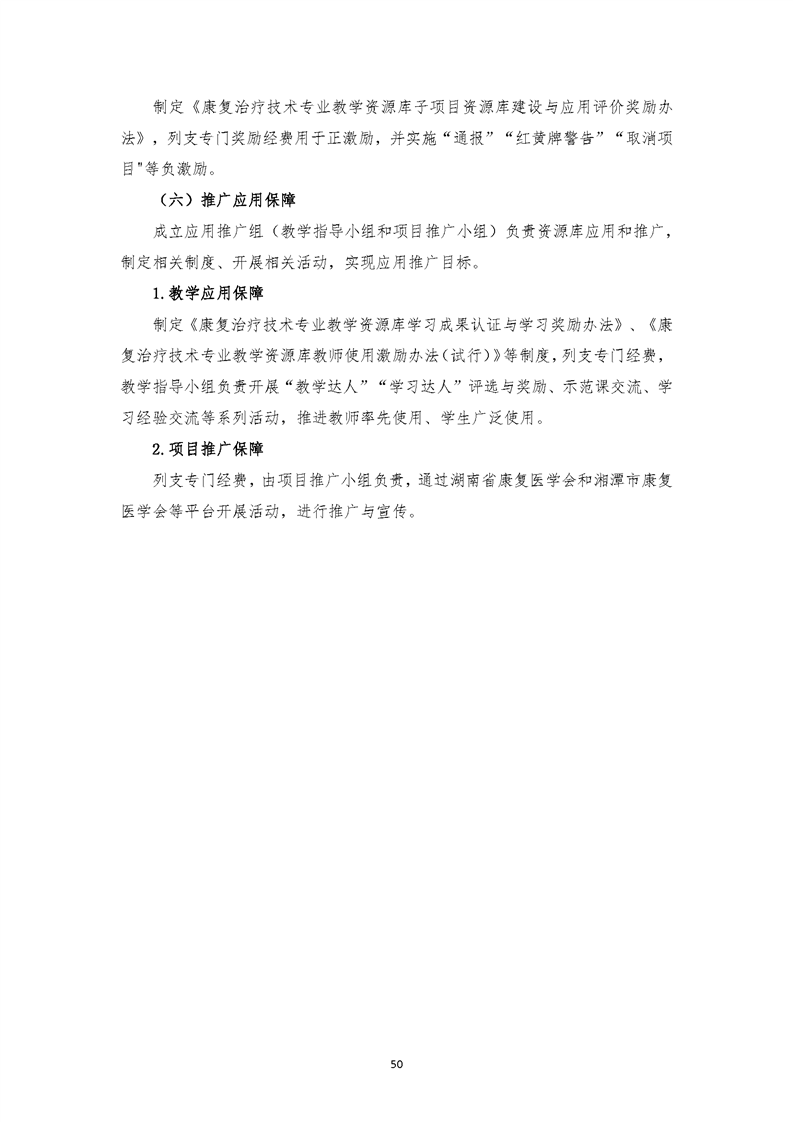 制定《康复治疗技术专业教学资源库子项目资源库建设与应用评价奖励办法》，列支专门奖励经费用于正激励，并实施“通报”“红黄牌警告”“取消项目"等负激励。

（六）推广应用保障

成立应用推广组（教学指导小组和项目推广小组）负责资源库应用和推广，制定相关制度、开展相关活动，实现应用推广目标。

1.教学应用保障

制定《康复治疗技术专业教学资源库学习成果认证与学习奖励办法》、《康复治疗技术专业教学资源库教师使用激励办法(试行)》等制度，列支专门经费，教学指导小组负责开展“教学达人”“学习达人”评选与奖励、示范课交流、学习经验交流等系列活动，推进教师率先使用、学生广泛使用。

2.项目推广保障

列支专门经费，由项目推广小组负责，通过湖南省康复医学会和湘潭市康复医学会等平台开展活动，进行推广与宣传。

50